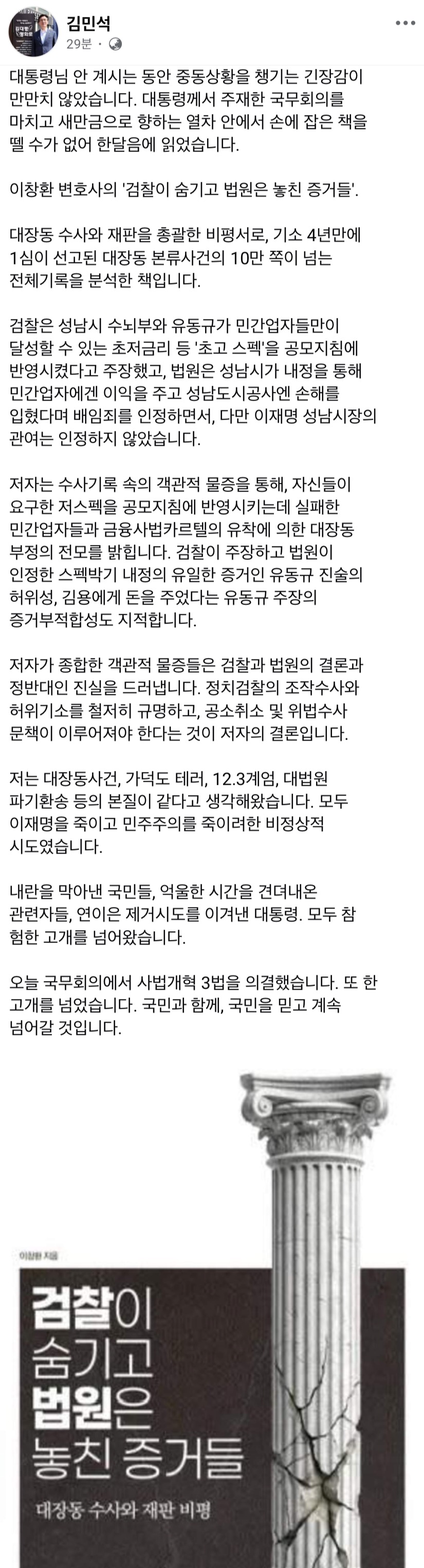 김민석
29분 · 

대통령님 안 계시는 동안 중동상황을 챙기는 긴장감이 만만치 않았습니다. 대통령께서 주재한 국무회의를 마치고 새만금으로 향하는 열차 안에서 손에 잡은 책을 뗄 수가 없어 한달음에 읽었습니다.

이창환 변호사의 '검찰이 숨기고 법원은 놓친 증거들'.

대장동 수사와 재판을 총괄한 비평서로, 기소 4년만에 1심이 선고된 대장동 본류사건의 10만 쪽이 넘는 전체기록을 분석한 책입니다.

검찰은 성남시 수뇌부와 유동규가 민간업자들만이 달성할 수 있는 초저금리 등 '초고 스펙'을 공모지침에 반영시켰다고 주장했고, 법원은 성남시가 내정을 통해 민간업자에겐 이익을 주고 성남도시공사엔 손해를 입혔다며 배임죄를 인정하면서, 다만 이재명 성남시장의 관여는 인정하지 않았습니다.

저자는 수사기록 속의 객관적 물증을 통해, 자신들이 요구한 저스펙을 공모지침에 반영시키는데 실패한 민간업자들과 금융사법카르텔의 유착에 의한 대장동 부정의 전모를 밝힙니다. 검찰이 주장하고 법원이 인정한 스펙박기 내정의 유일한 증거인 유동규 진술의 허위성, 김용에게 돈을 주었다는 유동규 주장의 증거부적합성도 지적합니다.

저자가 종합한 객관적 물증들은 검찰과 법원의 결론과 정반대인 진실을 드러냅니다. 정치검찰의 조작수사와 허위기소를 철저히 규명하고, 공소취소 및 위법수사 문책이 이루어져야 한다는 것이 저자의 결론입니다.

저는 대장동사건, 가덕도 테러, 12.3계엄, 대법원 파기환송 등의 본질이 같다고 생각해왔습니다. 모두 이재명을 죽이고 민주주의를 죽이려한 비정상적 시도였습니다.

내란을 막아낸 국민들, 억울한 시간을 견뎌내온 관련자들, 연이은 제거시도를 이겨낸 대통령. 모두 참 험한 고개를 넘어왔습니다.

오늘 국무회의에서 사법개혁 3법을 의결했습니다. 또 한 고개를 넘었습니다. 국민과 함께, 국민을 믿고 계속 넘어갈 것입니다.

이창환 지음

검찰이 숨기고 법원은 놓친 증거들

대장동 수사와 재판 비평